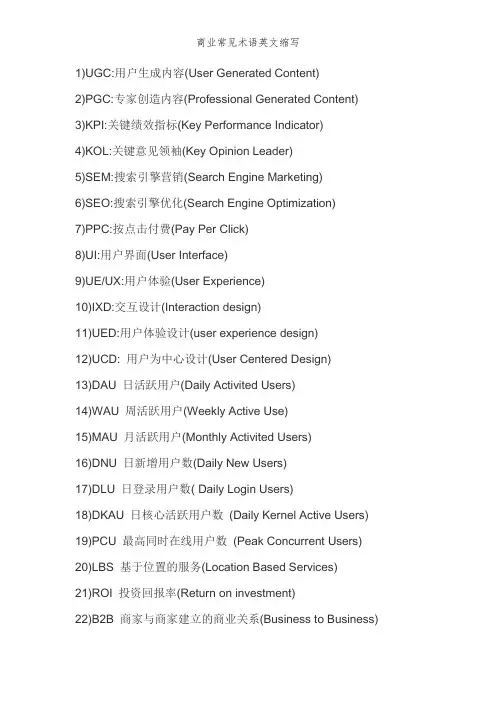 商业常见术语英文缩写

1)UGC:用户生成内容(User Generated Content)

2)PGC:专家创造内容(Professional Generated Content)

3)KPI:关键绩效指标(Key Performance Indicator)

4)KOL:关键意见领袖(Key Opinion Leader)

5)SEM:搜索引擎营销(Search Engine Marketing)

6)SEO:搜索引擎优化(Search Engine Optimization)

7)PPC:按点击付费(Pay Per Click)

8)UI:用户界面(User Interface)

9)UE/UX:用户体验(User Experience)

10)IXD:交互设计(Interaction design)

11)UED:用户体验设计(user experience design)

12)UCD: 用户为中心设计(User Centered Design)

13)DAU 日活跃用户(Daily Activited Users)

14)WAU 周活跃用户(Weekly Active Use)

15)MAU 月活跃用户(Monthly Activited Users)

16)DNU 日新增用户数(Daily New Users)

17)DLU 日登录用户数( Daily Login Users)

18)DKAU 日核心活跃用户数 (Daily Kernel Active Users)

19)PCU 最高同时在线用户数 (Peak Concurrent Users)

20)LBS 基于位置的服务(Location Based Services)

21)ROI 投资回报率(Return on investment)

22)B2B 商家与商家建立的商业关系(Business to Business)